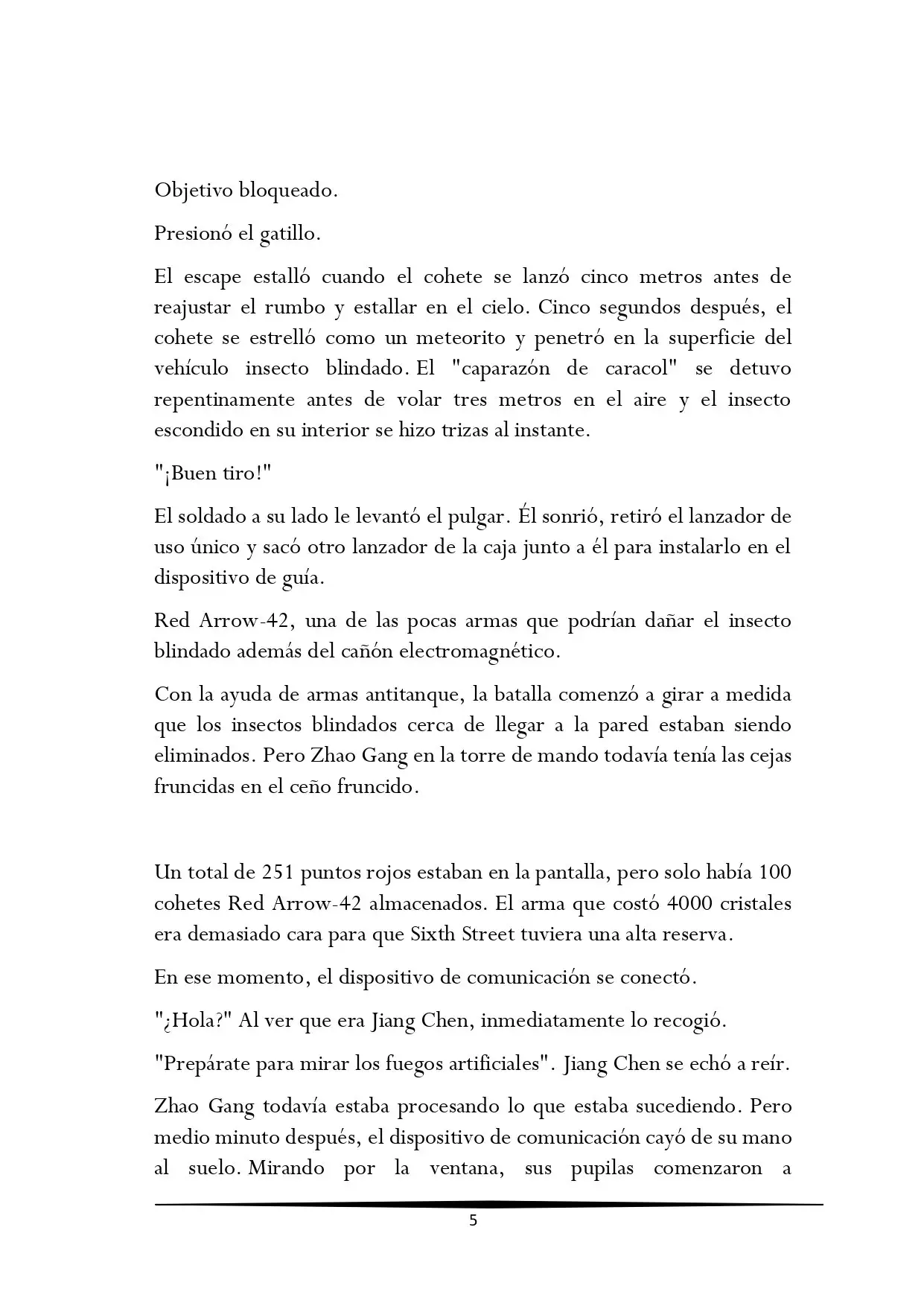 Objetivo bloqueado.

Presionó el gatillo.

El escape estalló cuando el cohete se lanzó cinco metros antes de reajustar el rumbo y estallar en el cielo. Cinco segundos después, el cohete se estrelló como un meteorito y penetró en la superficie del vehículo insecto blindado. El "caparazón de caracol" se detuvo repentinamente antes de volar tres metros en el aire y el insecto escondido en su interior se hizo trizas al instante.

"¡Buen tiro!"

El soldado a su lado le levantó el pulgar. Él sonrió, retiró el lanzador de uso único y sacó otro lanzador de la caja junto a él para instalarlo en el dispositivo de guía.

Red Arrow-42, una de las pocas armas que podrían dañar el insecto blindado además del cañón electromagnético.

Con la ayuda de armas antitanque, la batalla comenzó a girar a medida que los insectos blindados cerca de llegar a la pared estaban siendo eliminados. Pero Zhao Gang en la torre de mando todavía tenía las cejas fruncidas en el ceño fruncido.

Un total de 251 puntos rojos estaban en la pantalla, pero solo había 100 cohetes Red Arrow-42 almacenados. El arma que costó 4000 cristales era demasiado cara para que Sixth Street tuviera una alta reserva.

En ese momento, el dispositivo de comunicación se conectó.

"¿Hola?" Al ver que era Jiang Chen, inmediatamente lo recogió.

"Prepárate para mirar los fuegos artificiales". Jiang Chen se echó a reír.

Zhao Gang todavía estaba procesando lo que estaba sucediendo. Pero medio minuto después, el dispositivo de comunicación cayó de su mano al suelo. Mirando por la ventana, sus pupilas comenzaron a

5